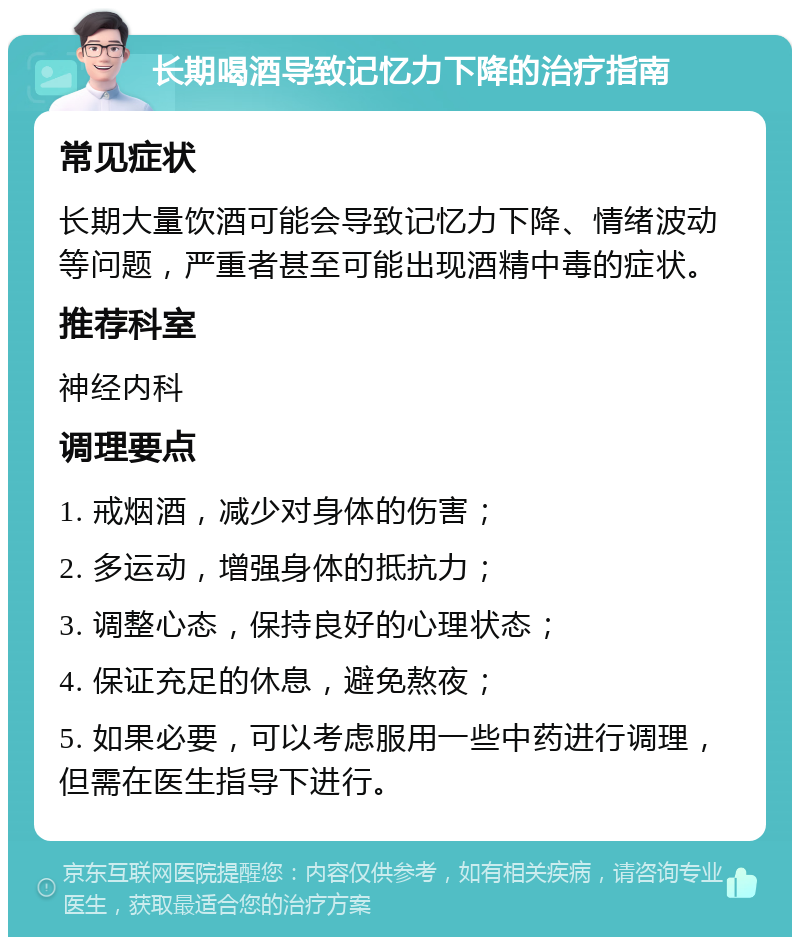 长期喝酒导致记忆力下降的治疗指南

常见症状

长期大量饮酒可能会导致记忆力下降、情绪波动等问题，严重者甚至可能出现酒精中毒的症状。

推荐科室

神经内科

调理要点

1. 戒烟酒，减少对身体的伤害；

2. 多运动，增强身体的抵抗力；

3. 调整心态，保持良好的心理状态；

4. 保证充足的休息，避免熬夜；

5. 如果必要，可以考虑服用一些中药进行调理，但需在医生指导下进行。

京东互联网医院提醒您：内容仅供参考，如有相关疾病，请咨询专业医生，获取最适合您的治疗方案